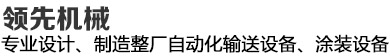 领先机械
专业设计、制造整厂自动化输送设备、涂装设备